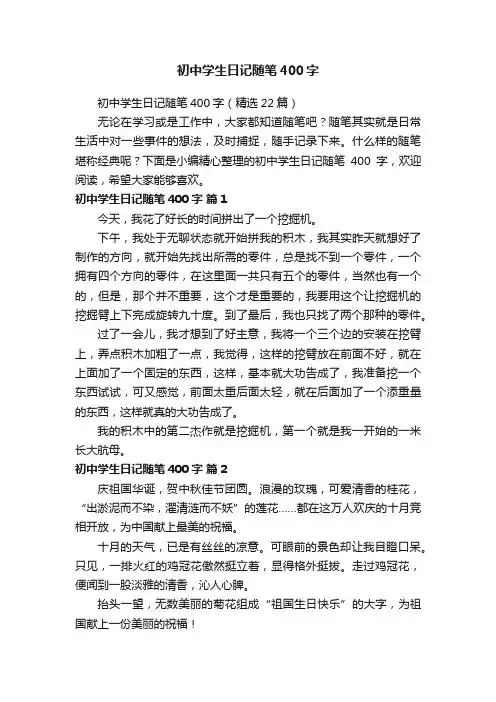 初中学生日记随笔400字

初中学生日记随笔400字（精选22篇）

无论在学习或是工作中，大家都知道随笔吧？随笔其实就是日常生活中对一些事件的想法，及时捕捉，随手记录下来。什么样的随笔堪称经典呢？下面是小编精心整理的初中学生日记随笔 400 字，欢迎阅读，希望大家能够喜欢。

初中学生日记随笔400字 篇1

今天，我花了好长的时间拼出了一个挖掘机。

下午，我处于无聊状态就开始拼我的积木，我其实昨天就想好了制作的方向，就开始先找出所需的零件，总是找不到一个零件，一个拥有四个方向的零件，在这里面一共只有五个的零件，当然也有一个的，但是，那个并不重要，这个才是重要的，我要用这个让挖掘机的挖掘臂上下完成旋转九十度。到了最后，我也只找了两个那种的零件。

过了一会儿，我才想到了好主意，我将一个三个边的安装在挖臂上，弄点积木加粗了一点，我觉得，这样的挖臂放在前面不好，就在上面加了一个固定的东西，这样，基本就大功告成了，我准备挖一个东西试试，可又感觉，前面太重后面太轻，就在后面加了一个添重量的东西，这样就真的大功告成了。

我的积木中的第二杰作就是挖掘机，第一个就是我一开始的一米长大航母。

初中学生日记随笔400字 篇2

庆祖国华诞，贺中秋佳节团圆。浪漫的玫瑰，可爱清香的桂花，“出淤泥而不染，濯清涟而不妖”的莲花……都在这万人欢庆的十月竞相开放，为中国献上最美的祝福。

十月的天气，已是有丝丝的凉意。可眼前的景色却让我目瞪口呆。只见，一排火红的鸡冠花傲然挺立着，显得格外挺拔。走过鸡冠花，便闻到一股淡雅的清香，沁人心脾。

抬头一望，无数美丽的菊花组成“祖国生日快乐”的大字，为祖国献上一份美丽的祝福！